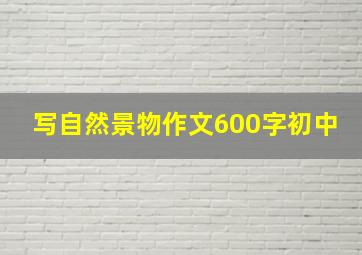 写自然景物作文600字初中